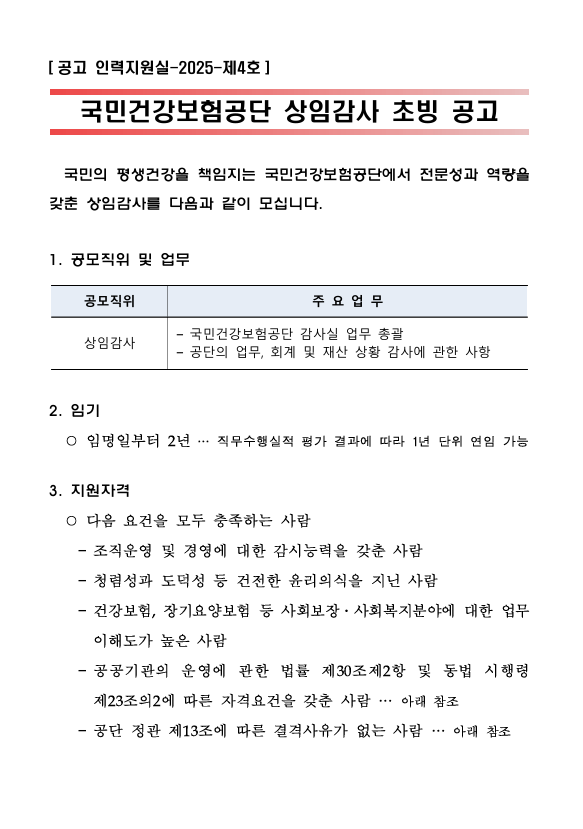 [ 공고 인력지원실-2025-제4호 ]

국민건강보험공단 상임감사 초빙 공고

국민의 평생건강을 책임지는 국민건강보험공단에서 전문성과 역량을 갖춘 상임감사를 다음과 같이 모십니다.

1. 공모직위 및 업무

| 공모직위 | 주 요 업 무 |
|---|---|
| 상임감사 | - 국민건강보험공단 감사실 업무 총괄<br>- 공단의 업무, 회계 및 재산 상황 감사에 관한 사항 |

2. 임기

○ 임명일부터 2년 … 직무수행실적 평가 결과에 따라 1년 단위 연임 가능

3. 지원자격

○ 다음 요건을 모두 충족하는 사람

- 조직운영 및 경영에 대한 감시능력을 갖춘 사람

- 청렴성과 도덕성 등 건전한 윤리의식을 지닌 사람

- 건강보험, 장기요양보험 등 사회보장·사회복지분야에 대한 업무 이해도가 높은 사람

- 공공기관의 운영에 관한 법률 제30조제2항 및 동법 시행령 제23조의2에 따른 자격요건을 갖춘 사람 … 아래 참조

- 공단 정관 제13조에 따른 결격사유가 없는 사람 … 아래 참조